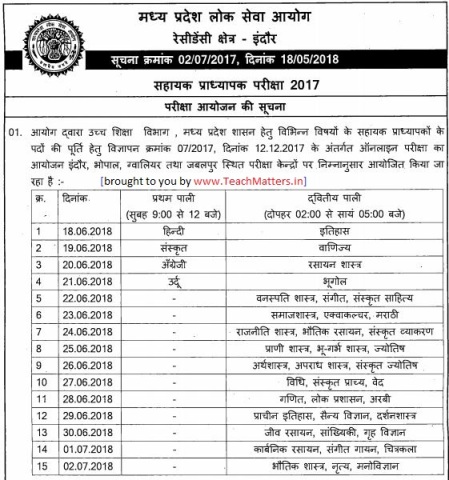 मध्य प्रदेश लोक सेवा आयोग
रेसीडेंसी क्षेत्र - इंदौर
सूचना क्रमांक 02/07/2017, दिनांक 18/05/2018

सहायक प्राध्यापक परीक्षा 2017

परीक्षा आयोजन की सूचना

01. आयोग द्वारा उच्च शिक्षा विभाग , मध्य प्रदेश शासन हेतु विभिन्न विषयों के सहायक प्राध्यापकों के पदों की पूर्ति हेतु विज्ञापन क्रमांक 07/2017, दिनांक 12.12.2017 के अंतर्गत ऑनलाइन परीक्षा का आयोजन इंदौर, भोपाल, ग्वालियर तथा जबलपुर स्थित परीक्षा केन्द्रों पर निम्नानुसार आयोजित किया जा रहा है :- [brought to you by www.TeachMatters.in]

| क्र. | दिनांक | प्रथम पाली (सुबह 9:00 से 12 बजे) | द्वितीय पाली (दोपहर 02:00 से सायं 05:00 बजे) |
|---|---|---|---|
| 1 | 18.06.2018 | हिन्दी | इतिहास |
| 2 | 19.06.2018 | संस्कृत | वाणिज्य |
| 3 | 20.06.2018 | अँग्रेजी | रसायन शास्त्र |
| 4 | 21.06.2018 | उर्दू | भूगोल |
| 5 | 22.06.2018 | - | वनस्पति शास्त्र, संगीत, संस्कृत साहित्य |
| 6 | 23.06.2018 | - | समाजशास्त्र, एक्वाकल्चर, मराठी |
| 7 | 24.06.2018 | - | राजनीति शास्त्र, भौतिक रसायन, संस्कृत व्याकरण |
| 8 | 25.06.2018 | - | प्राणी शास्त्र, भू-गर्भ शास्त्र, ज्योतिष |
| 9 | 26.06.2018 | - | अर्थशास्त्र, अपराध शास्त्र, संस्कृत ज्योतिष |
| 10 | 27.06.2018 | - | विधि, संस्कृत प्राच्य, वेद |
| 11 | 28.06.2018 | - | गणित, लोक प्रशासन, अरबी |
| 12 | 29.06.2018 | - | प्राचीन इतिहास, सैन्य विज्ञान, दर्शनशास्त्र |
| 13 | 30.06.2018 | - | जीव रसायन, सांख्यिकी, गृह विज्ञान |
| 14 | 01.07.2018 | - | कार्बनिक रसायन, संगीत गायन, चित्रकला |
| 15 | 02.07.2018 | - | भौतिक शास्त्र, नृत्य, मनोविज्ञान |